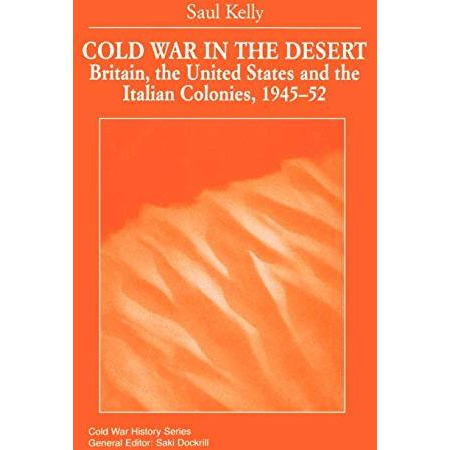 Saul Kelly

COLD WAR IN THE DESERT
Britain, the United States and the Italian Colonies, 1945–52

Cold War History Series
General Editor: Saki Dockrill